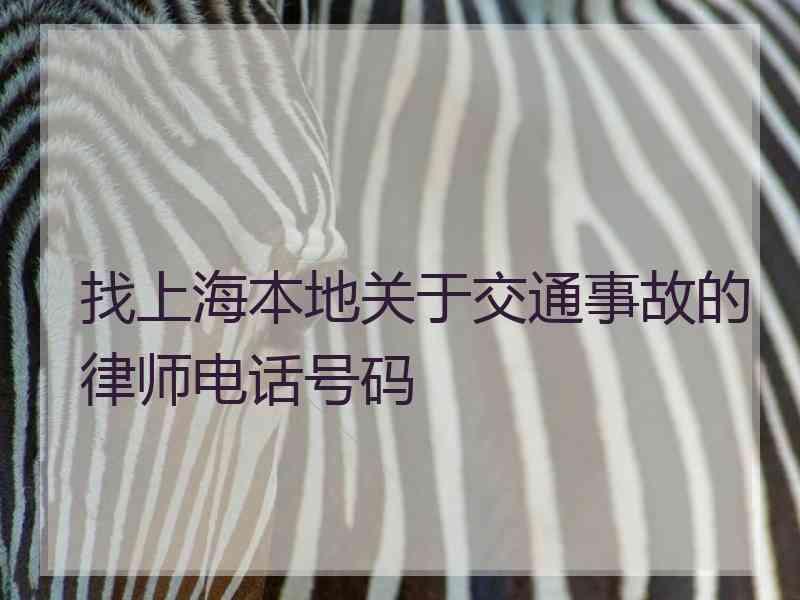 找上海本地关于交通事故的律师电话号码